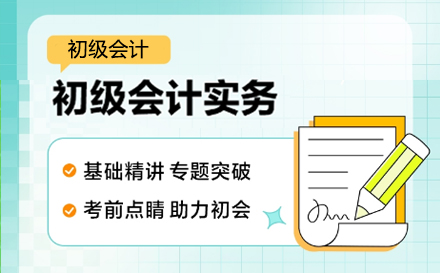 初级会计

初级会计实务

基础精讲 专题突破

考前点睛 助力初会